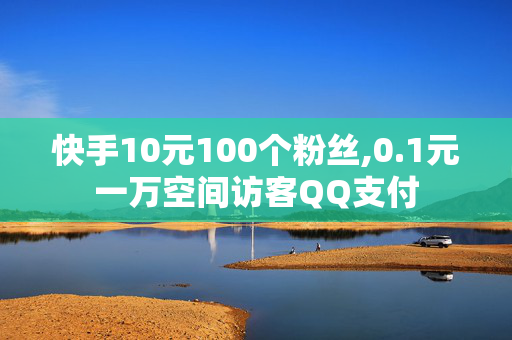 快手10元100个粉丝,0.1元一万空间访客QQ支付